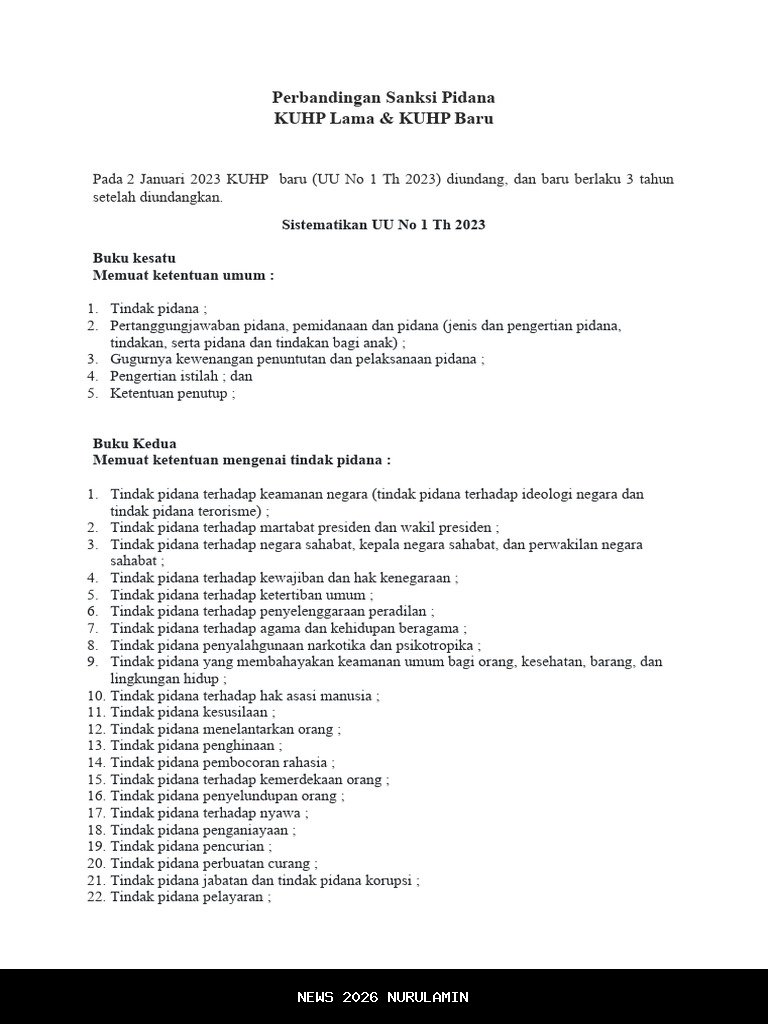 Perbandingan Sanksi Pidana
KUHP Lama & KUHP Baru

Pada 2 Januari 2023 KUHP baru (UU No 1 Th 2023) diundang, dan baru berlaku 3 tahun setelah diundangkan.

Sistematikan UU No 1 Th 2023

Buku kesatu
Memuat ketentuan umum :

1. Tindak pidana ;
2. Pertanggungjawaban pidana, pemidanaan dan pidana (jenis dan pengertian pidana, tindakan, serta pidana dan tindakan bagi anak) ;
3. Gugurnya kewenangan penuntutan dan pelaksanaan pidana ;
4. Pengertian istilah ; dan
5. Ketentuan penutup ;

Buku Kedua
Memuat ketentuan mengenai tindak pidana :

1. Tindak pidana terhadap keamanan negara (tindak pidana terhadap ideologi negara dan tindak pidana terorisme) ;
2. Tindak pidana terhadap martabat presiden dan wakil presiden ;
3. Tindak pidana terhadap negara sahabat, kepala negara sahabat, dan perwakilan negara sahabat ;
4. Tindak pidana terhadap kewajiban dan hak kenegaraan ;
5. Tindak pidana terhadap ketertiban umum ;
6. Tindak pidana terhadap penyelenggaraan peradilan ;
7. Tindak pidana terhadap agama dan kehidupan beragama ;
8. Tindak pidana penyalahgunaan narkotika dan psikotropika ;
9. Tindak pidana yang membahayakan keamanan umum bagi orang, kesehatan, barang, dan lingkungan hidup ;
10. Tindak pidana terhadap hak asasi manusia ;
11. Tindak pidana kesusilaan ;
12. Tindak pidana menelantarkan orang ;
13. Tindak pidana penghinaan ;
14. Tindak pidana pembocoran rahasia ;
15. Tindak pidana terhadap kemerdekaan orang ;
16. Tindak pidana penyelundupan orang ;
17. Tindak pidana terhadap nyawa ;
18. Tindak pidana penganiayaan ;
19. Tindak pidana pencurian ;
20. Tindak pidana perbuatan curang ;
21. Tindak pidana jabatan dan tindak pidana korupsi ;
22. Tindak pidana pelayaran ;

NEWS 2026 NURULAMIN